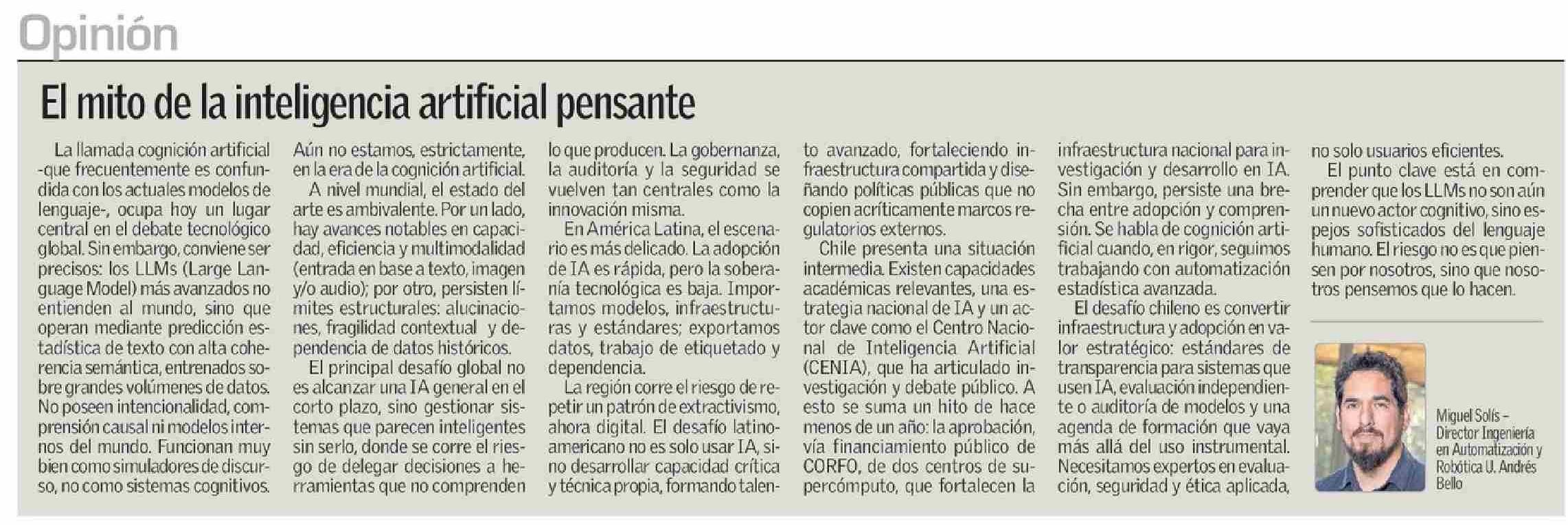 Opinión

El mito de la inteligencia artificial pensante

La llamada cognición artificial -que frecuentemente es confundida con los actuales modelos de lenguaje-, ocupa hoy un lugar central en el debate tecnológico global. Sin embargo, conviene ser precisos: los LLMs (Large Language Model) más avanzados no entienden al mundo, sino que operan mediante predicción estadística de texto con alta coherencia semántica, entrenados sobre grandes volúmenes de datos. No poseen intencionalidad, comprensión causal ni modelos internos del mundo. Funcionan muy bien como simuladores de discurso, no como sistemas cognitivos.

Aún no estamos, estrictamente, en la era de la cognición artificial.

A nivel mundial, el estado del arte es ambivalente. Por un lado, hay avances notables en capacidad, eficiencia y multimodalidad (entrada en base a texto, imagen y/o audio); por otro, persisten límites estructurales: alucinaciones, fragilidad contextual y dependencia de datos históricos.

El principal desafío global no es alcanzar una IA general en el corto plazo, sino gestionar sistemas que parecen inteligentes sin serlo, donde se corre el riesgo de delegar decisiones a herramientas que no comprenden lo que producen. La gobernanza, la auditoría y la seguridad se vuelven tan centrales como la innovación misma.

En América Latina, el escenario es más delicado. La adopción de IA es rápida, pero la soberanía tecnológica es baja. Importamos modelos, infraestructuras y estándares; exportamos datos, trabajo de etiquetado y dependencia.

La región corre el riesgo de repetir un patrón de extractivismo, ahora digital. El desafío latinoamericano no es solo usar IA, sino desarrollar capacidad crítica y técnica propia, formando talento avanzado, fortaleciendo infraestructura compartida y diseñando políticas públicas que no copien acríticamente marcos regulatorios externos.

Chile presenta una situación intermedia. Existen capacidades académicas relevantes, una estrategia nacional de IA y un actor clave como el Centro Nacional de Inteligencia Artificial (CENIA), que ha articulado investigación y debate público. A esto se suma un hito de hace menos de un año: la aprobación, vía financiamiento público de CORFO, de dos centros de supercómputo, que fortalecen la infraestructura nacional para investigación y desarrollo en IA. Sin embargo, persiste una brecha entre adopción y comprensión. Se habla de cognición artificial cuando, en rigor, seguimos trabajando con automatización estadística avanzada.

El desafío chileno es convertir infraestructura y adopción en valor estratégico: estándares de transparencia para sistemas que usen IA, evaluación independiente o auditoría de modelos y una agenda de formación que vaya más allá del uso instrumental. Necesitamos expertos en evaluación, seguridad y ética aplicada, no solo usuarios eficientes.

El punto clave está en comprender que los LLMs no son aún un nuevo actor cognitivo, sino espejos sofisticados del lenguaje humano. El riesgo no es que piensen por nosotros, sino que nosotros pensemos que lo hacen.

Miguel Solís – Director Ingeniería en Automatización y Robótica U. Andrés Bello